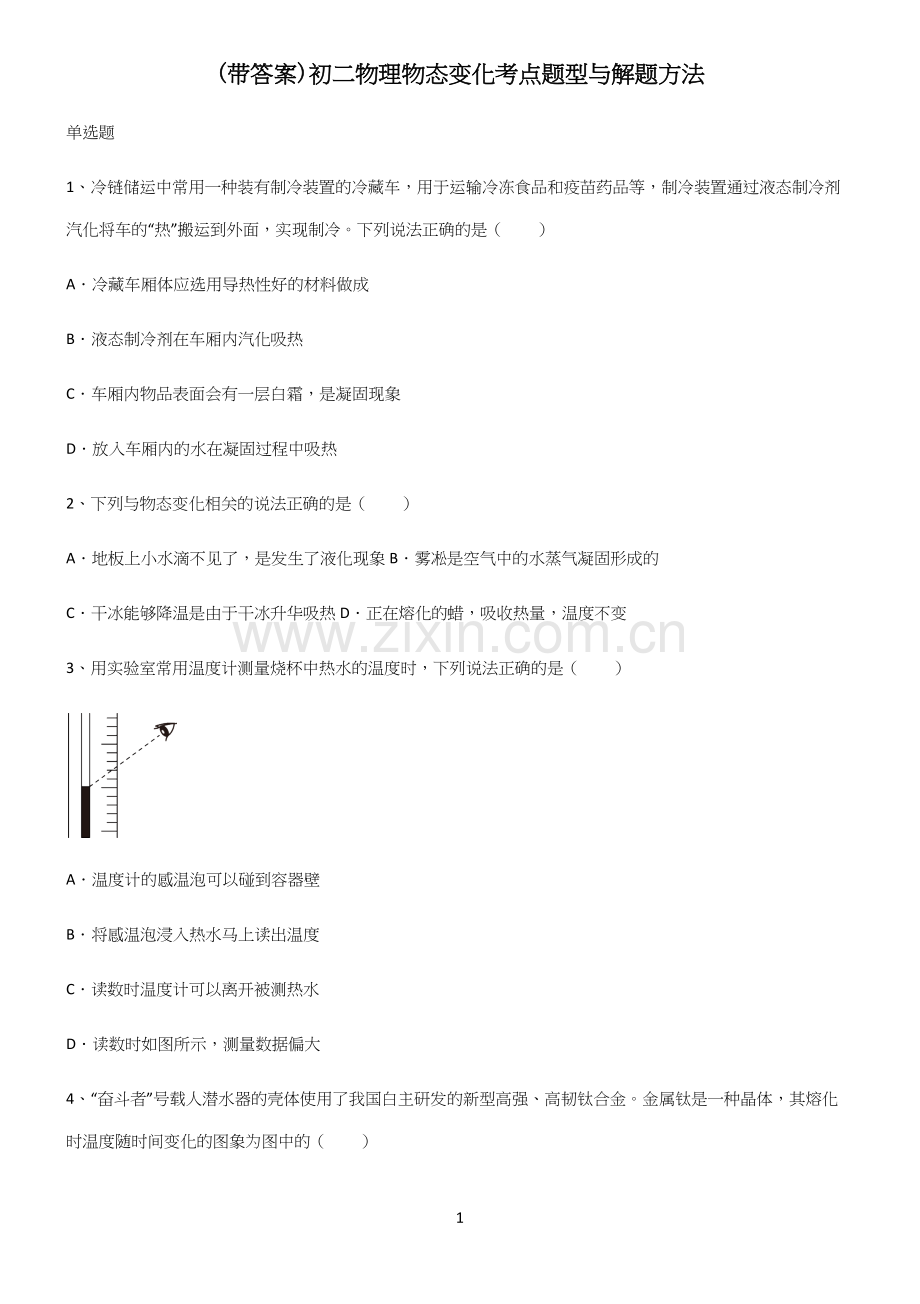 (带答案)初二物理物态变化考点题型与解题方法

单选题

1、冷链储运中常用一种装有制冷装置的冷藏车，用于运输冷冻食品和疫苗药品等，制冷装置通过液态制冷剂汽化将车的“热”搬运到外面，实现制冷。下列说法正确的是（　　）

A．冷藏车厢体应选用导热性好的材料做成

B．液态制冷剂在车厢内汽化吸热

C．车厢内物品表面会有一层白霜，是凝固现象

D．放入车厢内的水在凝固过程中吸热

2、下列与物态变化相关的说法正确的是（　　）

A．地板上小水滴不见了，是发生了液化现象 B．雾凇是空气中的水蒸气凝固形成的

C．干冰能够降温是由于干冰升华吸热 D．正在熔化的蜡，吸收热量，温度不变

www.zixin.com.cn

3、用实验室常用温度计测量烧杯中热水的温度时，下列说法正确的是（　　）

A．温度计的感温泡可以碰到容器壁

B．将感温泡浸入热水马上读出温度

C．读数时温度计可以离开被测热水

D．读数时如图所示，测量数据偏大

4、“奋斗者”号载人潜水器的壳体使用了我国自主研发的新型高强、高韧钛合金。金属钛是一种晶体，其熔化时温度随时间变化的图象为图中的（　　）

1